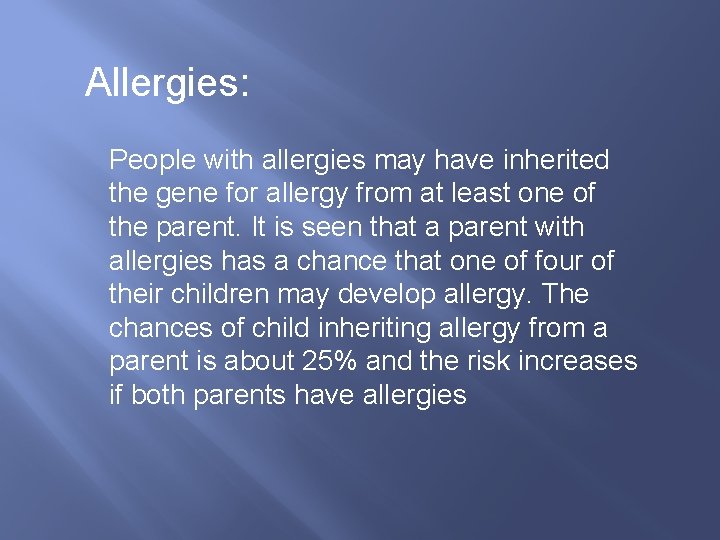 Allergies:

People with allergies may have inherited the gene for allergy from at least one of the parent. It is seen that a parent with allergies has a chance that one of four of their children may develop allergy. The chances of child inheriting allergy from a parent is about 25% and the risk increases if both parents have allergies